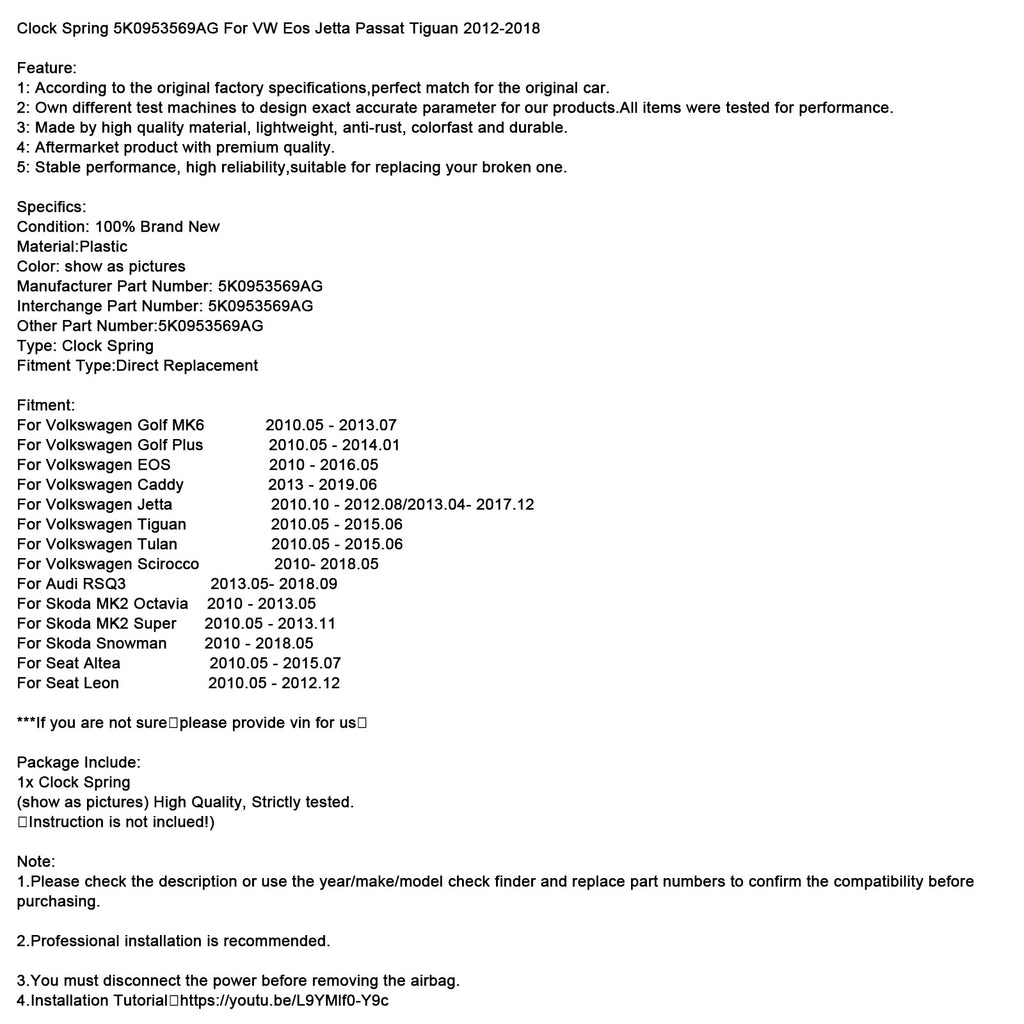 Clock Spring 5K0953569AG For VW Eos Jetta Passat Tiguan 2012-2018

Feature:
1: According to the original factory specifications,perfect match for the original car.
2: Own different test machines to design exact accurate parameter for our products.All items were tested for performance.
3: Made by high quality material, lightweight, anti-rust, colorfast and durable.
4: Aftermarket product with premium quality.
5: Stable performance, high reliability,suitable for replacing your broken one.

Specifics:
Condition: 100% Brand New
Material:Plastic
Color: show as pictures
Manufacturer Part Number: 5K0953569AG
Interchange Part Number: 5K0953569AG
Other Part Number:5K0953569AG
Type: Clock Spring
Fitment Type:Direct Replacement

Fitment:
For Volkswagen Golf MK6 2010.05 - 2013.07
For Volkswagen Golf Plus 2010.05 - 2014.01
For Volkswagen EOS 2010 - 2016.05
For Volkswagen Caddy 2013 - 2019.06
For Volkswagen Jetta 2010.10 - 2012.08/2013.04- 2017.12
For Volkswagen Tiguan 2010.05 - 2015.06
For Volkswagen Tulan 2010.05 - 2015.06
For Volkswagen Scirocco 2010- 2018.05
For Audi RSQ3 2013.05- 2018.09
For Skoda MK2 Octavia 2010 - 2013.05
For Skoda MK2 Super 2010.05 - 2013.11
For Skoda Snowman 2010 - 2018.05
For Seat Altea 2010.05 - 2015.07
For Seat Leon 2010.05 - 2012.12

***If you are not sure□please provide vin for us□

Package Include:
1x Clock Spring
(show as pictures) High Quality, Strictly tested.
□Instruction is not inclued!)

Note:
1.Please check the description or use the year/make/model check finder and replace part numbers to confirm the compatibility before purchasing.

2.Professional installation is recommended.

3.You must disconnect the power before removing the airbag.
4.Installation Tutorial□https://youtu.be/L9YMlf0-Y9c